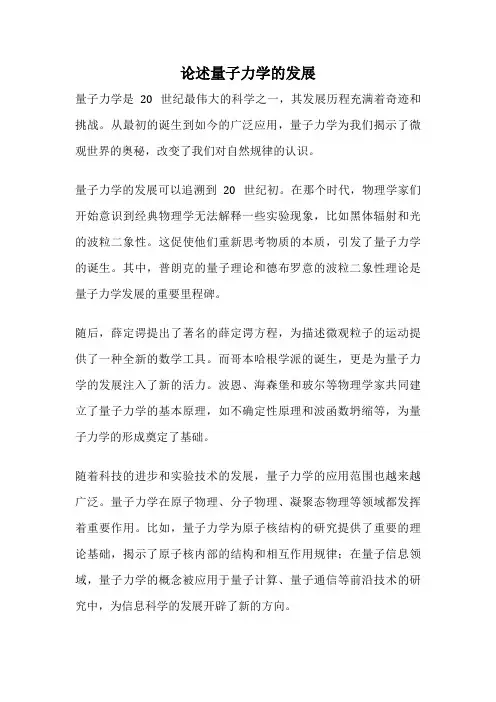 论述量子力学的发展

量子力学是 20 世纪最伟大的科学之一，其发展历程充满着奇迹和挑战。从最初的诞生到如今的广泛应用，量子力学为我们揭示了微观世界的奥秘，改变了我们对自然规律的认识。

量子力学的发展可以追溯到 20 世纪初。在那个时代，物理学家们开始意识到经典物理学无法解释一些实验现象，比如黑体辐射和光的波粒二象性。这促使他们重新思考物质的本质，引发了量子力学的诞生。其中，普朗克的量子理论和德布罗意的波粒二象性理论是量子力学发展的重要里程碑。

随后，薛定谔提出了著名的薛定谔方程，为描述微观粒子的运动提供了一种全新的数学工具。而哥本哈根学派的诞生，更是为量子力学的发展注入了新的活力。波恩、海森堡和玻尔等物理学家共同建立了量子力学的基本原理，如不确定性原理和波函数坍缩等，为量子力学的形成奠定了基础。

随着科技的进步和实验技术的发展，量子力学的应用范围也越来越广泛。量子力学在原子物理、分子物理、凝聚态物理等领域都发挥着重要作用。比如，量子力学为原子核结构的研究提供了重要的理论基础，揭示了原子核内部的结构和相互作用规律；在量子信息领域，量子力学的概念被应用于量子计算、量子通信等前沿技术的研究中，为信息科学的发展开辟了新的方向。